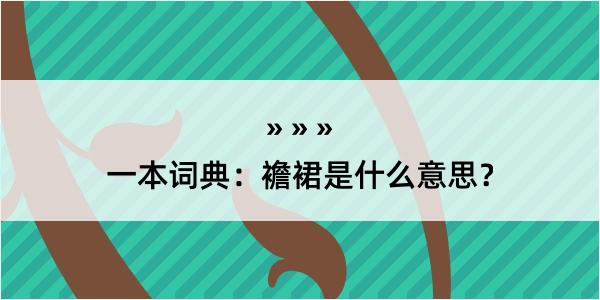 » » »

一本词典：襜裙是什么意思？